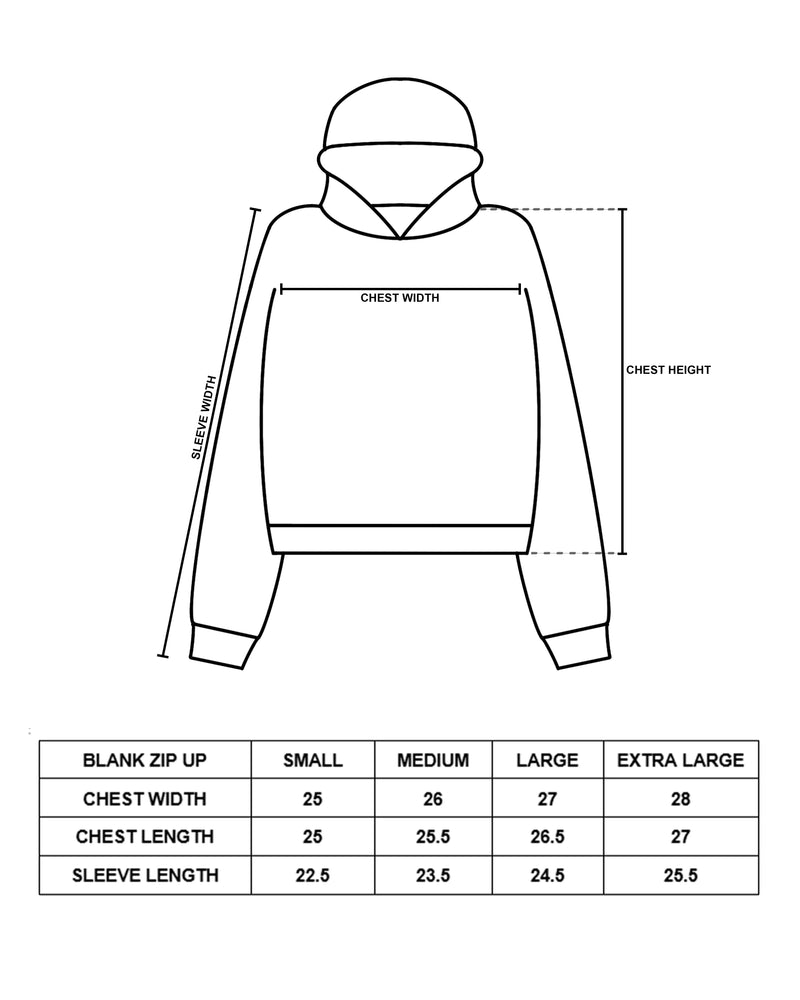 SLEEVE WIDTH

CHEST WIDTH

CHEST HEIGHT

| BLANK ZIP UP | SMALL | MEDIUM | LARGE | EXTRA LARGE |
|---|---|---|---|---|
| CHEST WIDTH | 25 | 26 | 27 | 28 |
| CHEST LENGTH | 25 | 25.5 | 26.5 | 27 |
| SLEEVE LENGTH | 22.5 | 23.5 | 24.5 | 25.5 |